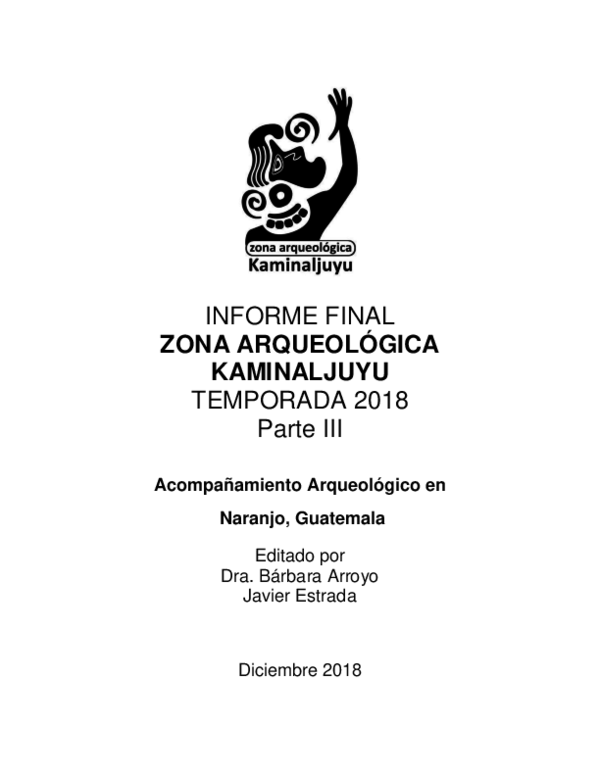 zona arqueológica
Kaminaljuyu

INFORME FINAL
ZONA ARQUEOLÓGICA
KAMINALJUYU
TEMPORADA 2018
Parte III

Acompañamiento Arqueológico en

Naranjo, Guatemala

Editado por
Dra. Bárbara Arroyo
Javier Estrada

Diciembre 2018